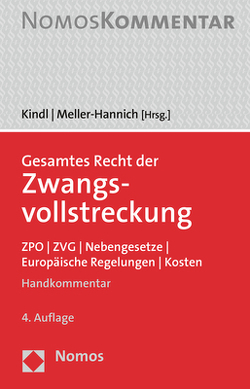 NOMOSKOMMENTAR

Kindl | Meller-Hannich [Hrsg.]

Gesamtes Recht der
Zwangsvollstreckung

ZPO | ZVG | Nebengesetze | Europäische Regelungen | Kosten

Handkommentar

4. Auflage

Nomos